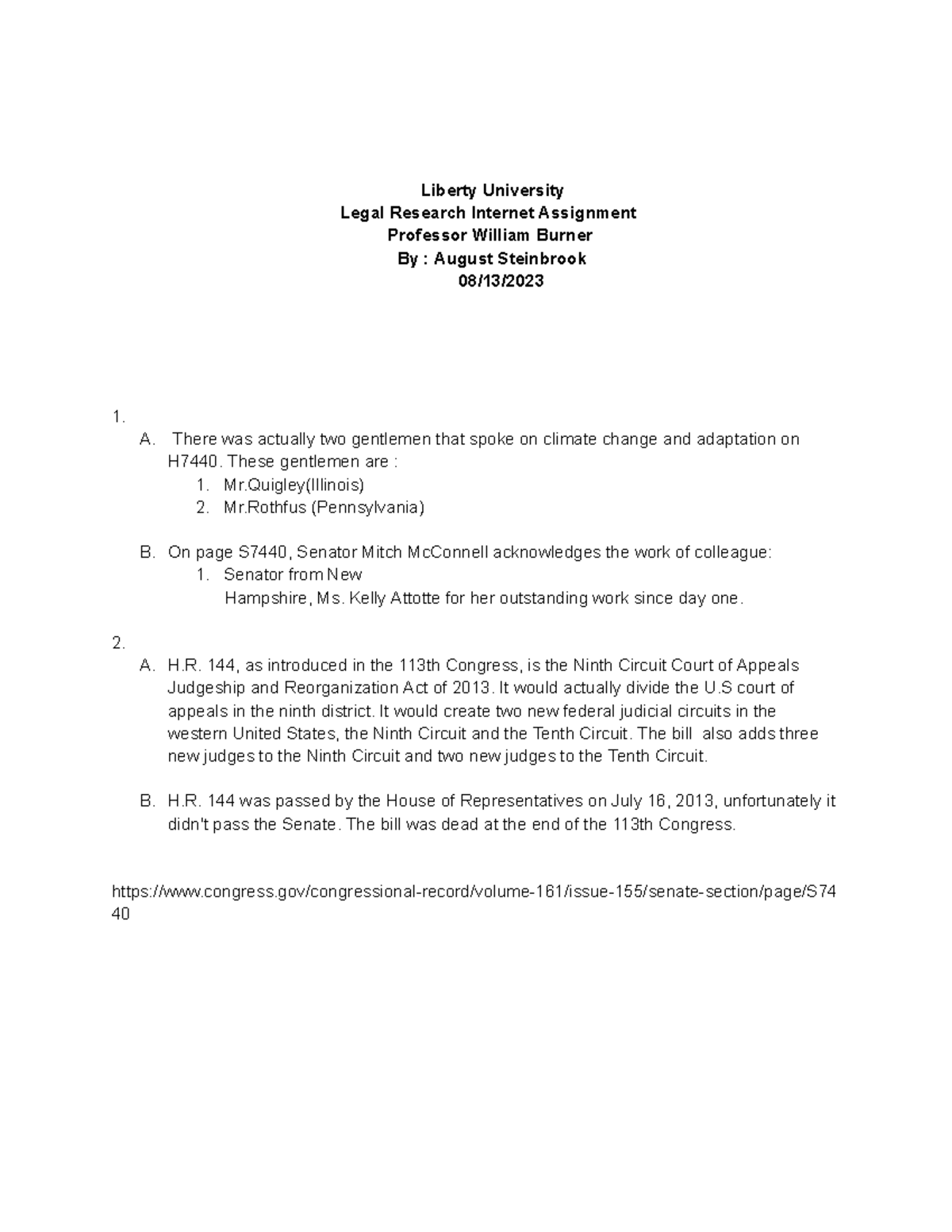 Liberty University
Legal Research Internet Assignment
Professor William Burner
By : August Steinbrook
08/13/2023

1.
A. There was actually two gentlemen that spoke on climate change and adaptation on H7440. These gentlemen are :
1. Mr.Quigley(Illinois)
2. Mr.Rothfus (Pennsylvania)

B. On page S7440, Senator Mitch McConnell acknowledges the work of colleague:
1. Senator from New Hampshire, Ms. Kelly Attotte for her outstanding work since day one.

2.
A. H.R. 144, as introduced in the 113th Congress, is the Ninth Circuit Court of Appeals Judgeship and Reorganization Act of 2013. It would actually divide the U.S court of appeals in the ninth district. It would create two new federal judicial circuits in the western United States, the Ninth Circuit and the Tenth Circuit. The bill also adds three new judges to the Ninth Circuit and two new judges to the Tenth Circuit.

B. H.R. 144 was passed by the House of Representatives on July 16, 2013, unfortunately it didn't pass the Senate. The bill was dead at the end of the 113th Congress.

https://www.congress.gov/congressional-record/volume-161/issue-155/senate-section/page/S7440